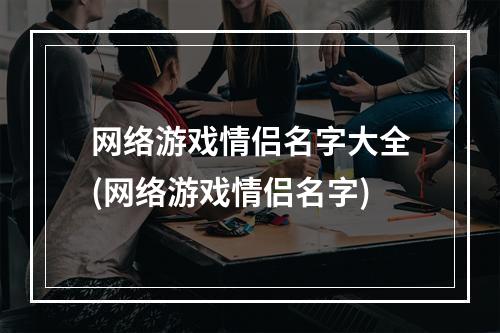 网络游戏情侣名字大全(网络游戏情侣名字)